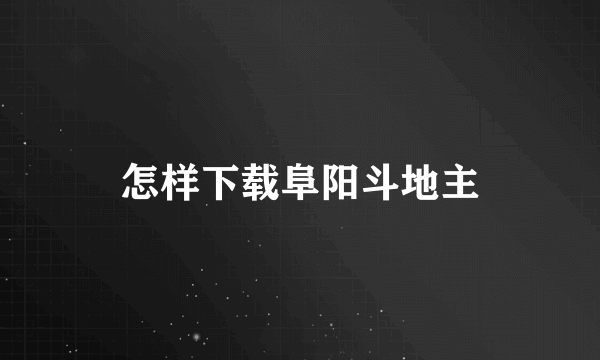 怎样下载阜阳斗地主